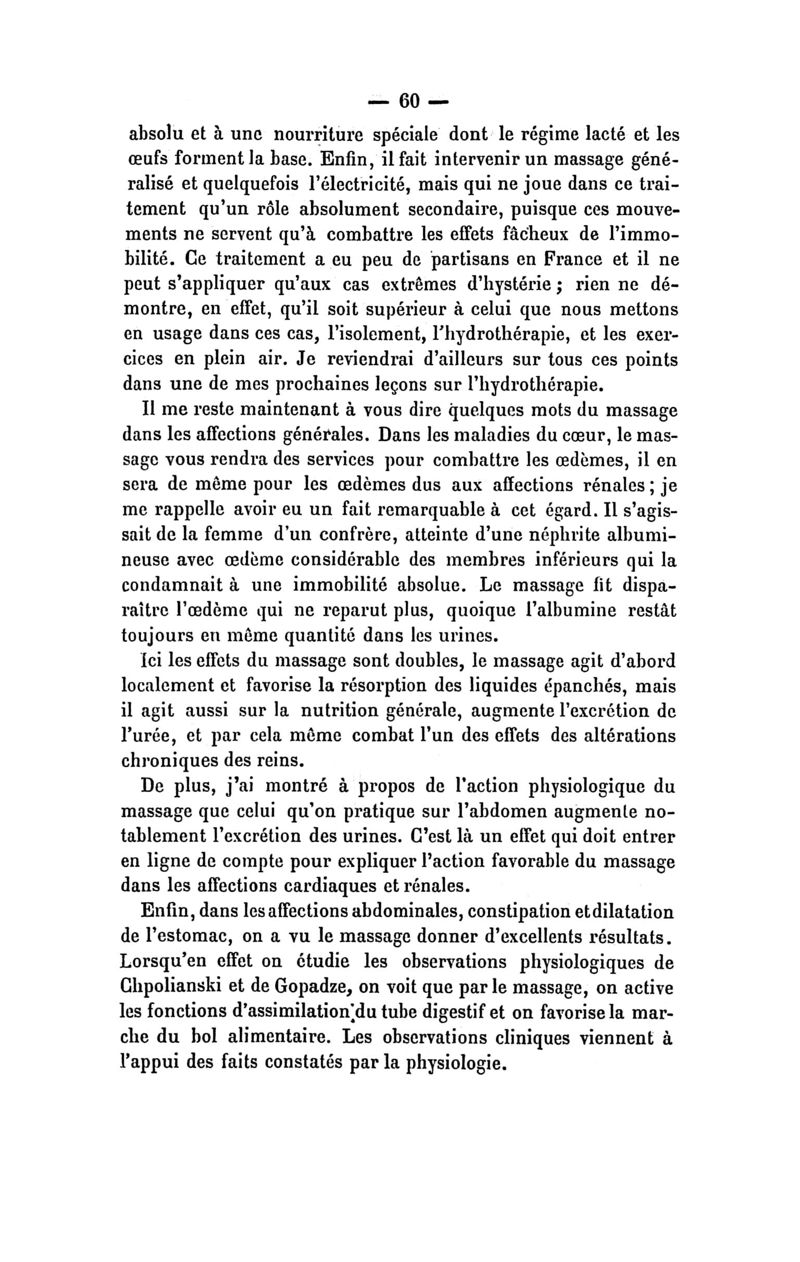 — 60 —

absolu et à une nourriture spéciale dont le régime lacté et les œufs forment la base. Enfin, il fait intervenir un massage généralisé et quelquefois l'électricité, mais qui ne joue dans ce traitement qu'un rôle absolument secondaire, puisque ces mouvements ne servent qu'à combattre les effets fâcheux de l'immobilité. Ce traitement a eu peu de partisans en France et il ne peut s'appliquer qu'aux cas extrêmes d'hystérie ; rien ne démontre, en effet, qu'il soit supérieur à celui que nous mettons en usage dans ces cas, l'isolement, l'hydrothérapie, et les exercices en plein air. Je reviendrai d'ailleurs sur tous ces points dans une de mes prochaines leçons sur l'hydrothérapie.

Il me reste maintenant à vous dire quelques mots du massage dans les affections générales. Dans les maladies du cœur, le massage vous rendra des services pour combattre les œdèmes, il en sera de même pour les œdèmes dus aux affections rénales ; je me rappelle avoir eu un fait remarquable à cet égard. Il s'agissait de la femme d'un confrère, atteinte d'une néphrite albumineuse avec œdème considérable des membres inférieurs qui la condamnait à une immobilité absolue. Le massage fit disparaître l'œdème qui ne reparut plus, quoique l'albumine restât toujours en même quantité dans les urines.

Ici les effets du massage sont doubles, le massage agit d'abord localement et favorise la résorption des liquides épanchés, mais il agit aussi sur la nutrition générale, augmente l'excrétion de l'urée, et par cela même combat l'un des effets des altérations chroniques des reins.

De plus, j'ai montré à propos de l'action physiologique du massage que celui qu'on pratique sur l'abdomen augmente notablement l'excrétion des urines. C'est là un effet qui doit entrer en ligne de compte pour expliquer l'action favorable du massage dans les affections cardiaques et rénales.

Enfin, dans les affections abdominales, constipation et dilatation de l'estomac, on a vu le massage donner d'excellents résultats. Lorsqu'en effet on étudie les observations physiologiques de Chpolianski et de Gopadze, on voit que par le massage, on active les fonctions d'assimilation du tube digestif et on favorise la marche du bol alimentaire. Les observations cliniques viennent à l'appui des faits constatés par la physiologie.